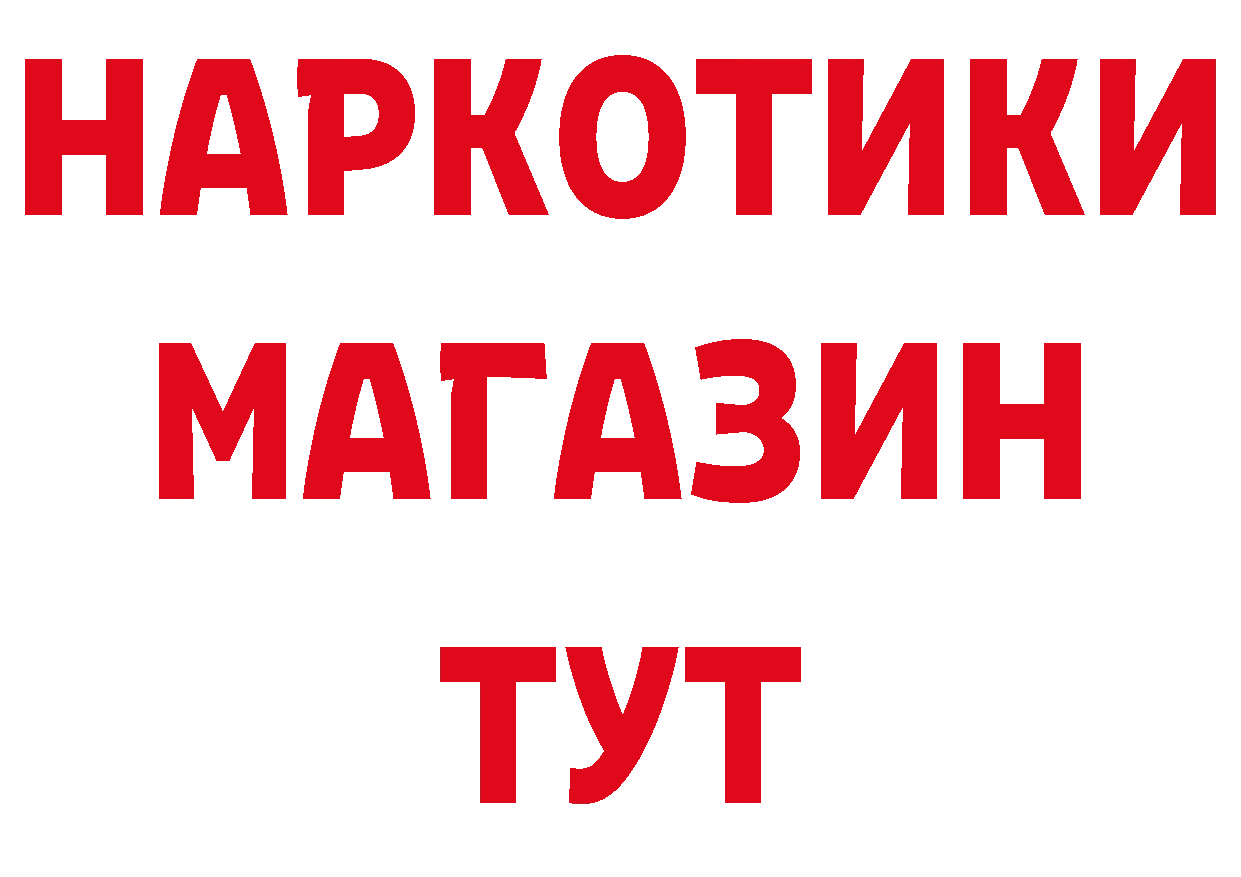 НАРКОТИКИ МАГАЗИН ТУТ